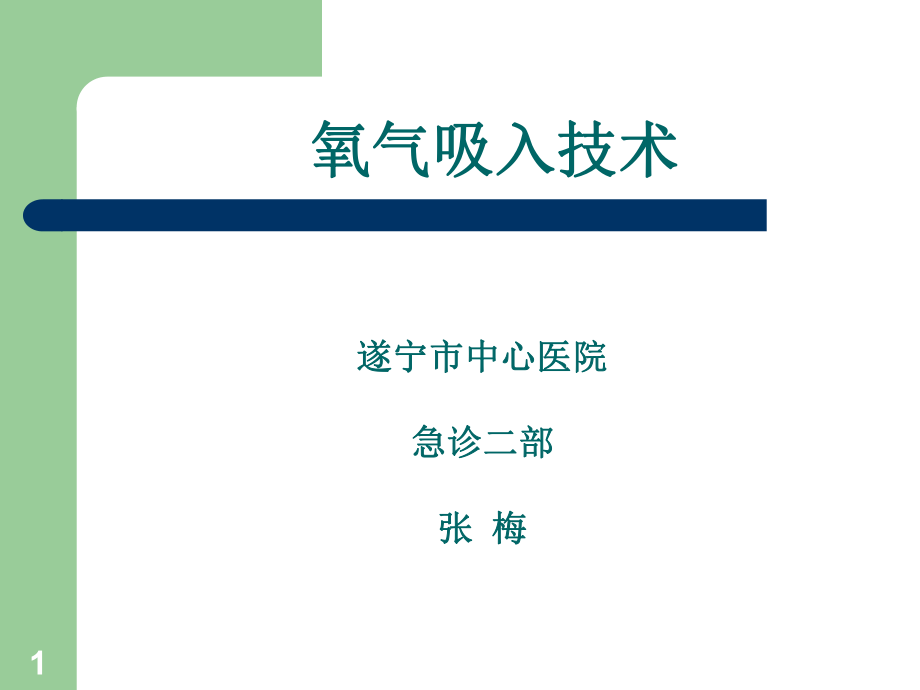 氧气吸入技术

遂宁市中心医院

急诊二部

张 梅

1